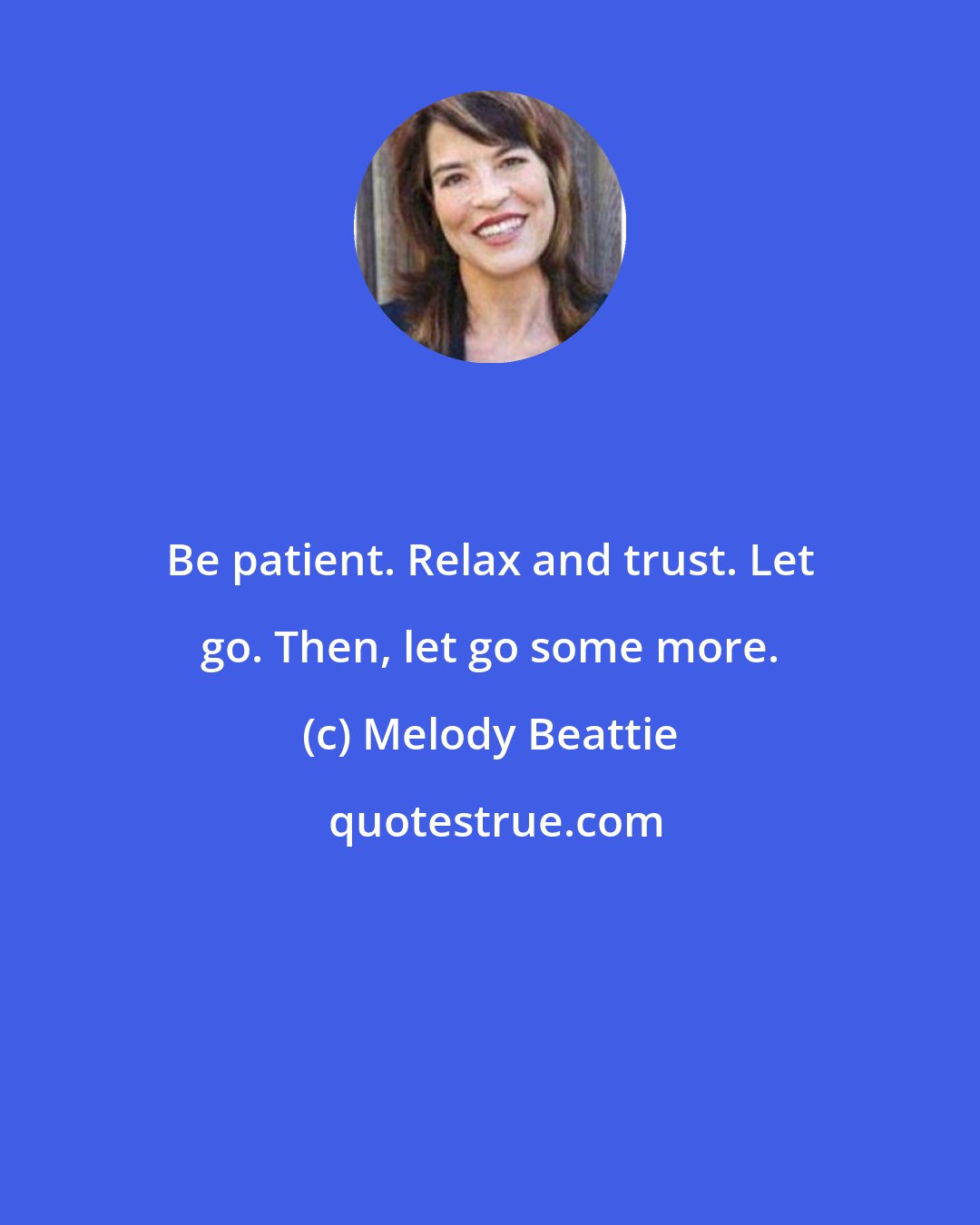 Be patient. Relax and trust. Let go. Then, let go some more.

(c) Melody Beattie

quotestrue.com